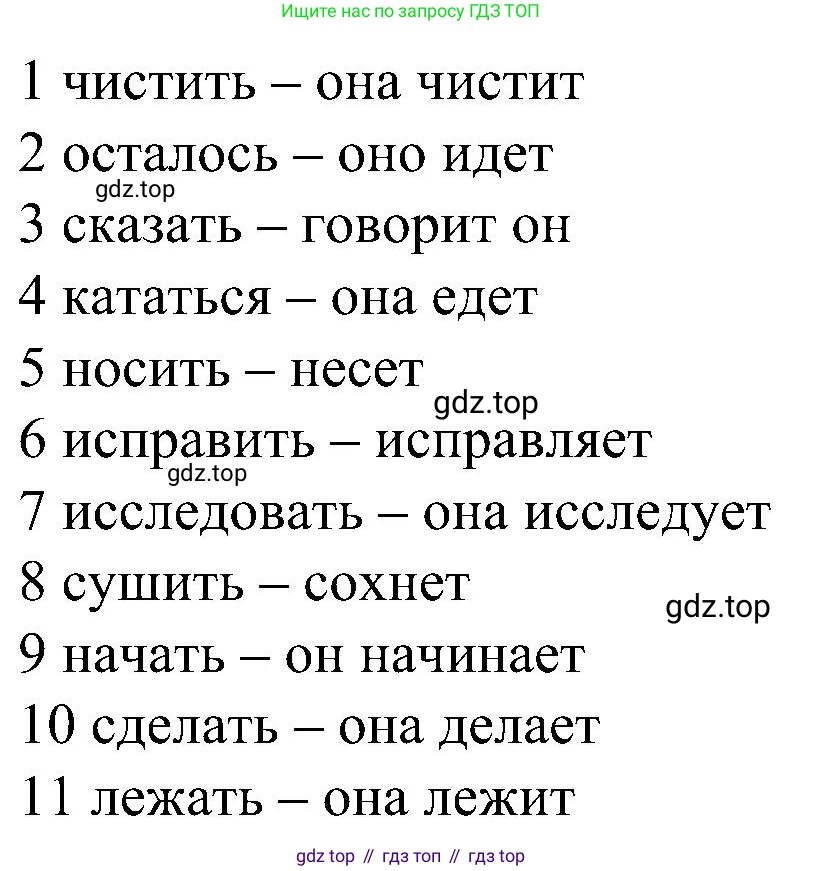 Ищите нас по запросу ГДЗ ТОП

1 чистить – она чистит

2 осталось – оно идет

gdz.top

3 сказать – говорит он

4 кататься – она едет

5 носить – несет

gdz.top

6 исправить – исправляет

gdz.top

7 исследовать – она исследует

8 сушить – сохнет

gdz.top

9 начать – он начинает

10 сделать – она делает

11 лежать – она лежит

gdz top // гдз топ // гдз top